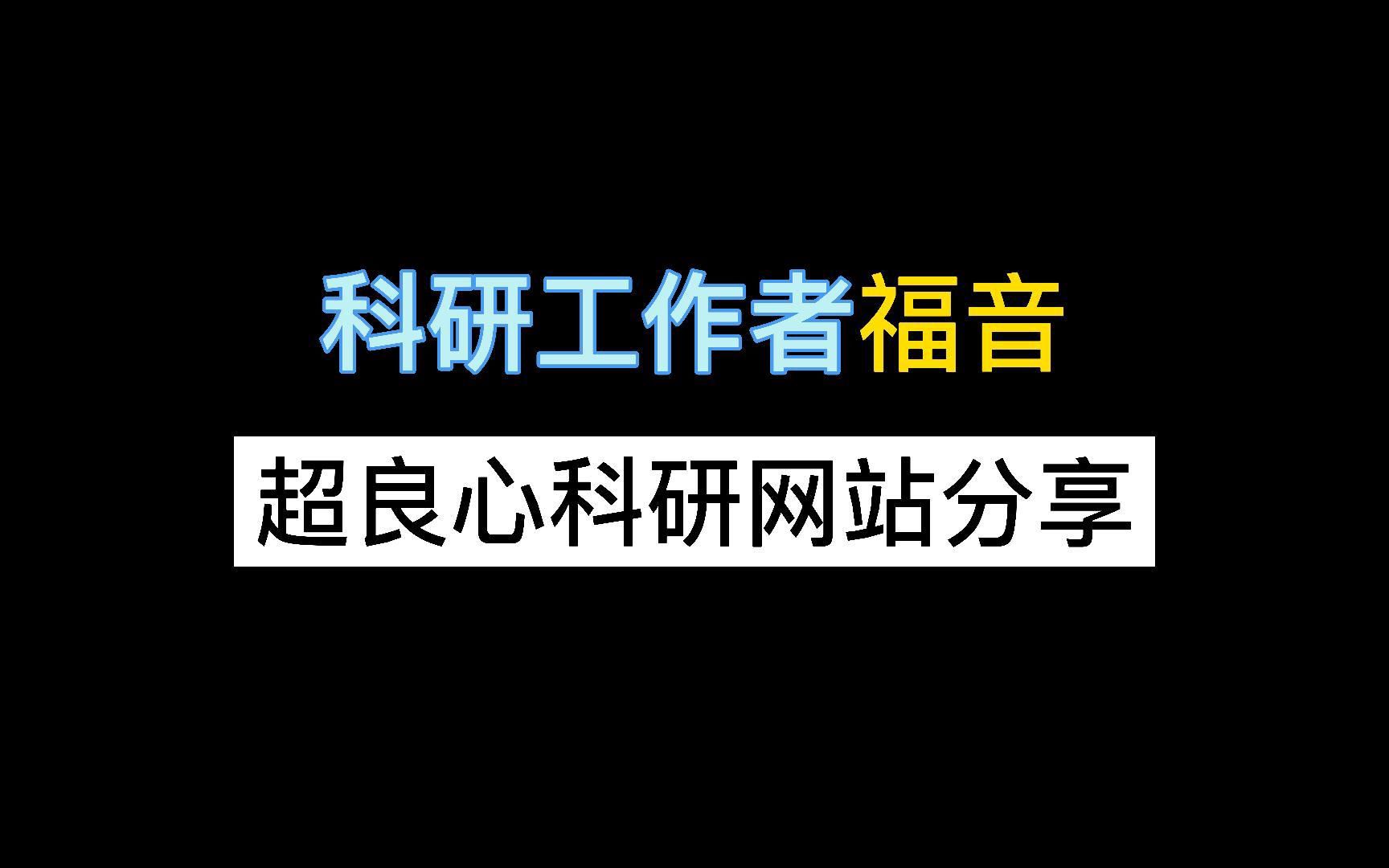 科研工作者福音

超良心科研网站分享